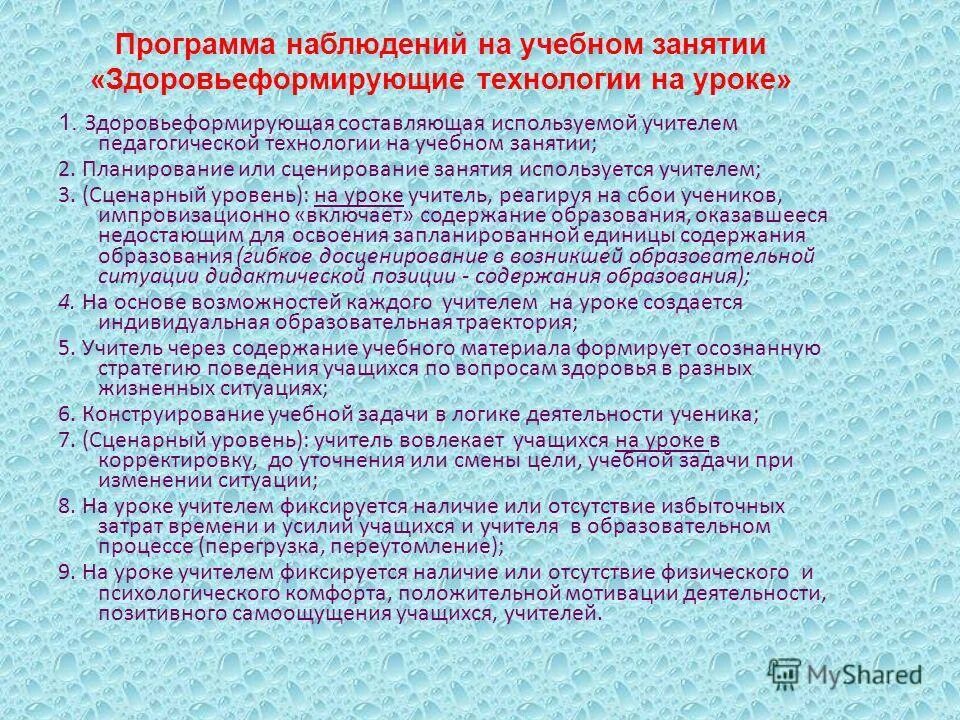 Программа наблюдений на учебном занятии «Здоровьеформирующие технологии на уроке»

1. Здоровьеформирующая составляющая используемой учителем педагогической технологии на учебном занятии;

2. Планирование или сценирование занятия используется учителем;

3. (Сценарный уровень): на уроке учитель, реагируя на сбои учеников, импровизационно «включает» содержание образования, оказавшееся недостающим для освоения запланированной единицы содержания образования (гибкое досценирование в возникшей образовательной ситуации дидактической позиции - содержания образования);

4. На основе возможностей каждого учителем на уроке создается индивидуальная образовательная траектория;

5. Учитель через содержание учебного материала формирует осознанную стратегию поведения учащихся по вопросам здоровья в разных жизненных ситуациях;

6. Конструирование учебной задачи в логике деятельности ученика;

7. (Сценарный уровень): учитель вовлекает учащихся на уроке в корректировку, до уточнения или смены цели, учебной задачи при изменении ситуации;

8. На уроке учителем фиксируется наличие или отсутствие избыточных затрат времени и усилий учащихся и учителя в образовательном процессе (перегрузка, переутомление);

9. На уроке учителем фиксируется наличие или отсутствие физического и психологического комфорта, положительной мотивации деятельности, позитивного самоощущения учащихся, учителей.

MyShared